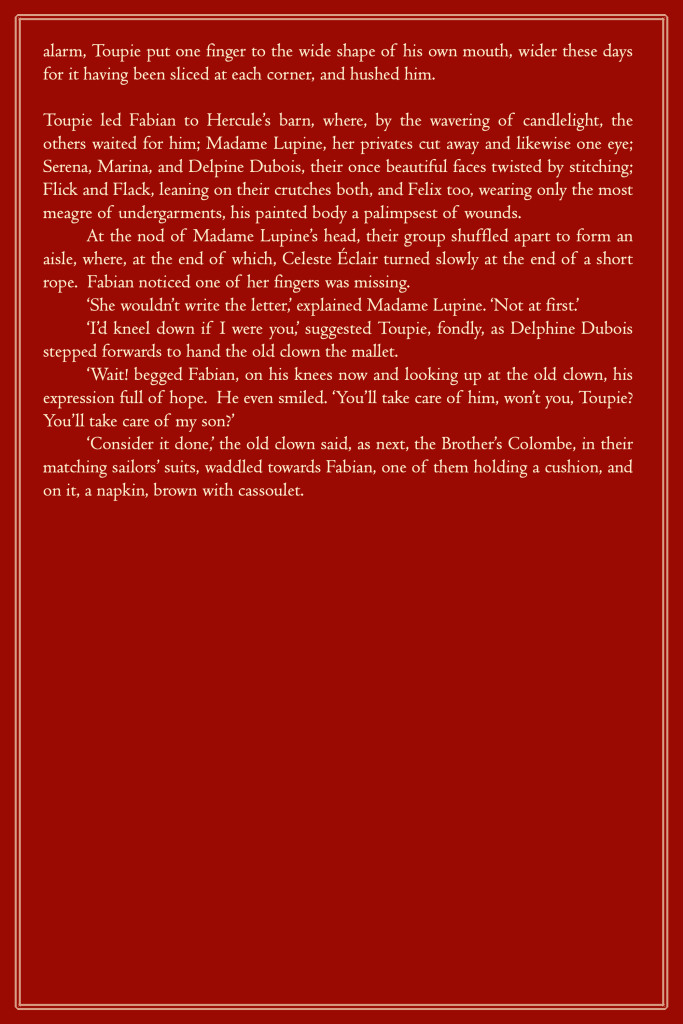 alarm, Toupie put one finger to the wide shape of his own mouth, wider these days for it having been sliced at each corner, and hushed him.

Toupie led Fabian to Hercule's barn, where, by the wavering of candlelight, the others waited for him; Madame Lupine, her privates cut away and likewise one eye; Serena, Marina, and Delpine Dubois, their once beautiful faces twisted by stitching; Flick and Flack, leaning on their crutches both, and Felix too, wearing only the most meagre of undergarments, his painted body a palimpsest of wounds.

At the nod of Madame Lupine's head, their group shuffled apart to form an aisle, where, at the end of which, Celeste Éclair turned slowly at the end of a short rope. Fabian noticed one of her fingers was missing.

'She wouldn't write the letter,' explained Madame Lupine. 'Not at first.'

'I'd kneel down if I were you,' suggested Toupie, fondly, as Delphine Dubois stepped forwards to hand the old clown the mallet.

'Wait! begged Fabian, on his knees now and looking up at the old clown, his expression full of hope. He even smiled. 'You'll take care of him, won't you, Toupie? You'll take care of my son?'

'Consider it done,' the old clown said, as next, the Brother's Colombe, in their matching sailors' suits, waddled towards Fabian, one of them holding a cushion, and on it, a napkin, brown with cassoulet.